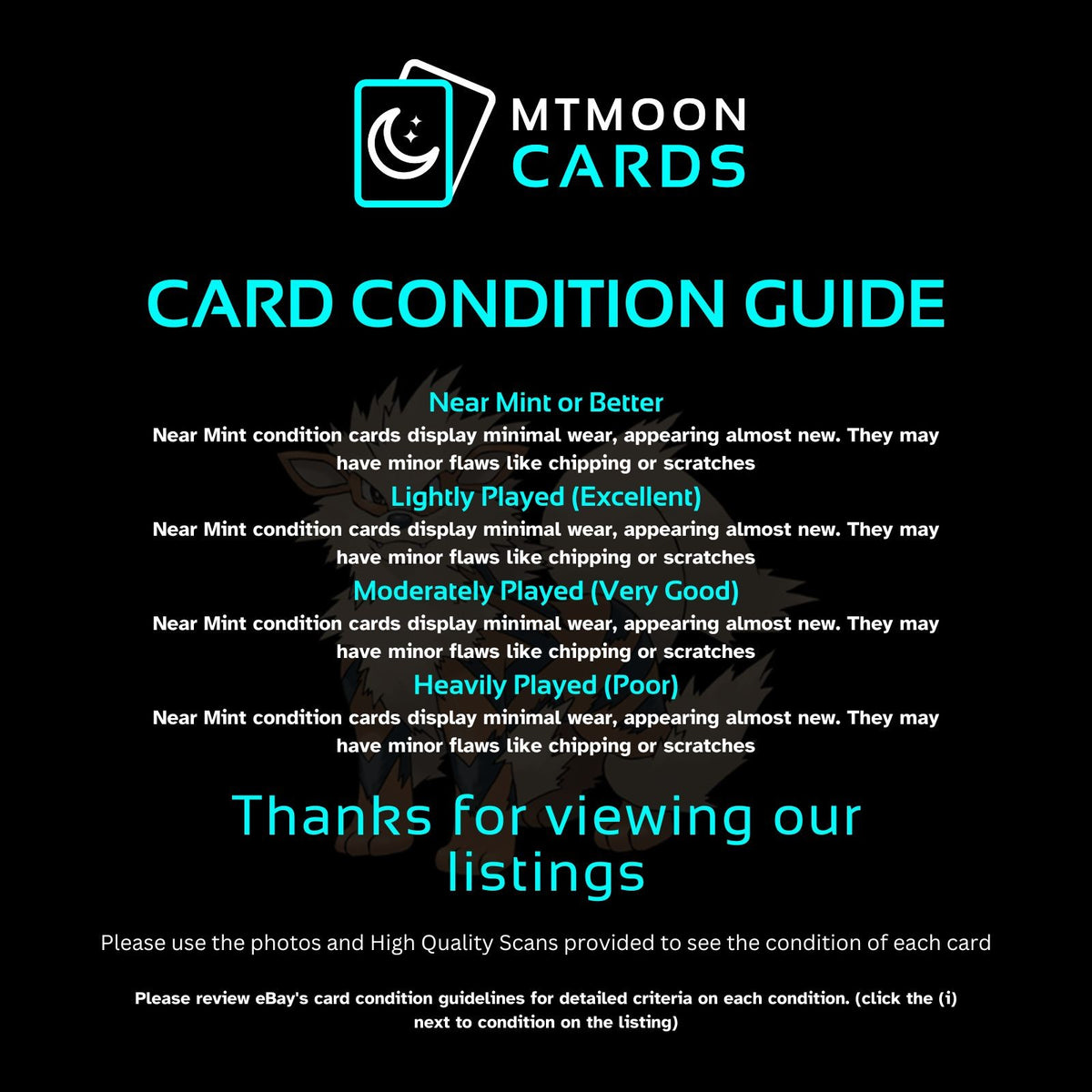 MTMOON CARDS

CARD CONDITION GUIDE

Near Mint or Better
Near Mint condition cards display minimal wear, appearing almost new. They may have minor flaws like chipping or scratches

Lightly Played (Excellent)
Near Mint condition cards display minimal wear, appearing almost new. They may have minor flaws like chipping or scratches

Moderately Played (Very Good)
Near Mint condition cards display minimal wear, appearing almost new. They may have minor flaws like chipping or scratches

Heavily Played (Poor)
Near Mint condition cards display minimal wear, appearing almost new. They may have minor flaws like chipping or scratches

Thanks for viewing our listings

Please use the photos and High Quality Scans provided to see the condition of each card

Please review eBay's card condition guidelines for detailed criteria on each condition. (click the (i) next to condition on the listing)